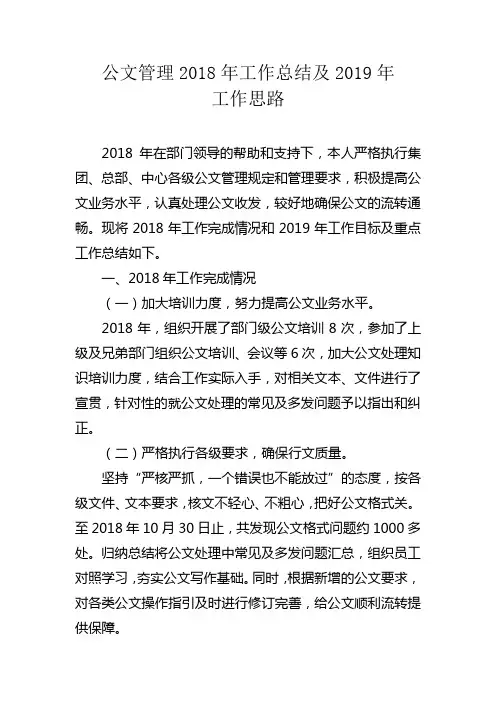 公文管理 2018 年工作总结及 2019 年工作思路

2018 年在部门领导的帮助和支持下，本人严格执行集团、总部、中心各级公文管理规定和管理要求，积极提高公文业务水平，认真处理公文收发，较好地确保公文的流转通畅。现将 2018 年工作完成情况和 2019 年工作目标及重点工作总结如下。

一、2018 年工作完成情况

（一）加大培训力度，努力提高公文业务水平。

2018 年，组织开展了部门级公文培训 8 次，参加了上级及兄弟部门组织公文培训、会议等 6 次，加大公文处理知识培训力度，结合工作实际入手，对相关文本、文件进行了宣贯，针对性的就公文处理的常见及多发问题予以指出和纠正。

（二）严格执行各级要求，确保行文质量。

坚持“严核严抓，一个错误也不能放过”的态度，按各级文件、文本要求，核文不轻心、不粗心，把好公文格式关。至 2018 年 10 月 30 日止，共发现公文格式问题约 1000 多处。归纳总结将公文处理中常见及多发问题汇总，组织员工对照学习，夯实公文写作基础。同时，根据新增的公文要求，对各类公文操作指引及时进行修订完善，给公文顺利流转提供保障。